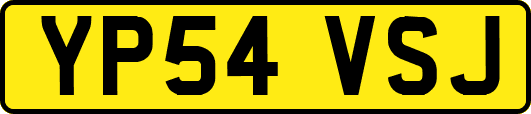 YP54 VSJ